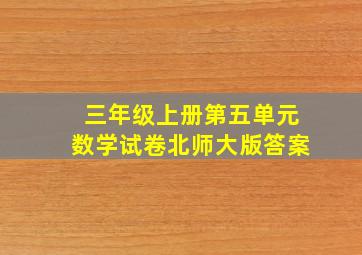 三年级上册第五单元
数学试卷北师大版答案